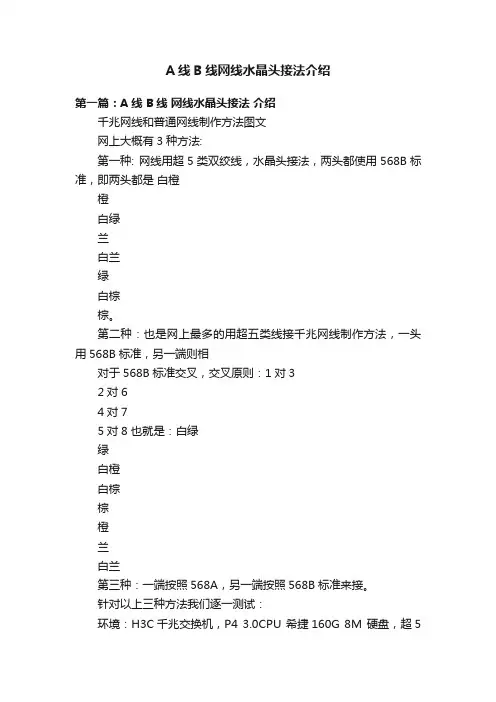 A 线 B 线网线水晶头接法介绍

第一篇：A 线 B 线 网线水晶头接法 介绍

千兆网线和普通网线制作方法图文

网上大概有 3 种方法:

第一种: 网线用超 5 类双绞线，水晶头接法，两头都使用 568B 标准，即两头都是 白橙

橙

白绿

兰

白兰

绿

白棕

棕。

第二种：也是网上最多的用超五类线接千兆网线制作方法，一头用 568B 标准，另一端则相

对于 568B 标准交叉，交叉原则：1 对 3

2 对 6

4 对 7

5 对 8 也就是：白绿

绿

白橙

白棕

棕

橙

兰

白兰

第三种：一端按照 568A，另一端按照 568B 标准来接。

针对以上三种方法我们逐一测试：

环境：H3C 千兆交换机，P4 3.0CPU 希捷 160G 8M 硬盘，超 5